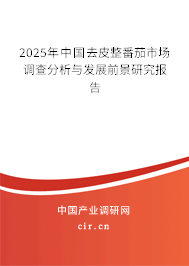 2025年中国去皮整番茄市场调查分析与发展前景研究报告

中国产业调研网

cir.cn